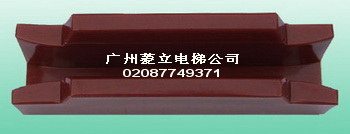 广州菱立电梯公司
02087749371